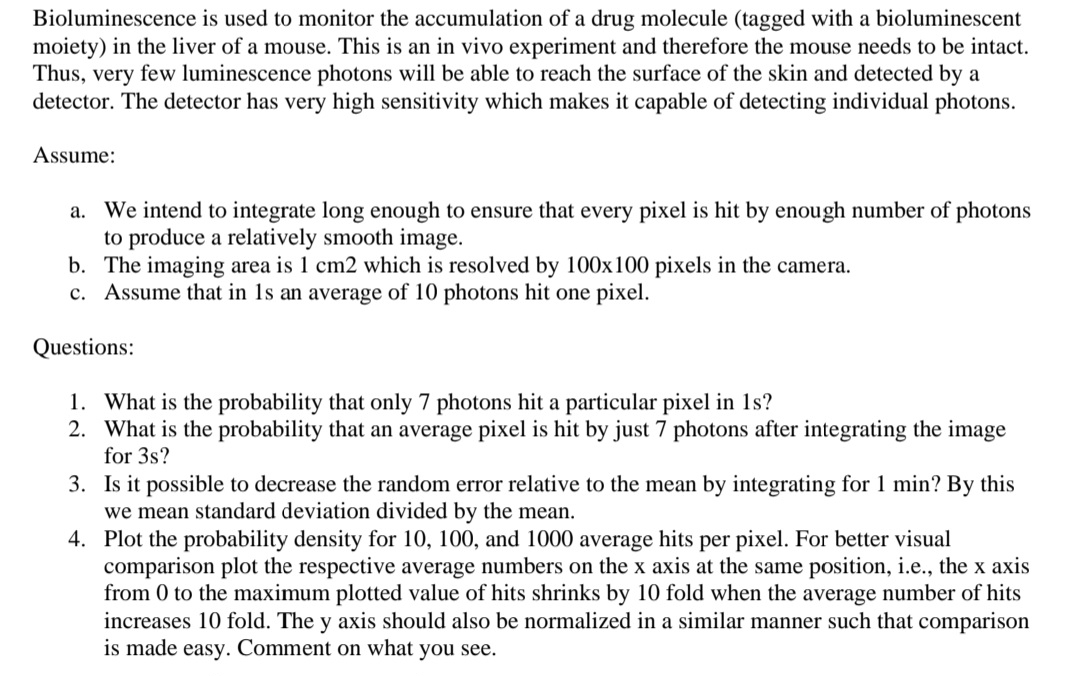 Bioluminescence is used to monitor the accumulation of a drug molecule (tagged with a bioluminescent moiety) in the liver of a mouse. This is an in vivo experiment and therefore the mouse needs to be intact. Thus, very few luminescence photons will be able to reach the surface of the skin and detected by a detector. The detector has very high sensitivity which makes it capable of detecting individual photons.

Assume:

a. We intend to integrate long enough to ensure that every pixel is hit by enough number of photons to produce a relatively smooth image.
b. The imaging area is 1 cm2 which is resolved by 100x100 pixels in the camera.
c. Assume that in 1s an average of 10 photons hit one pixel.

Questions:

1. What is the probability that only 7 photons hit a particular pixel in 1s?
2. What is the probability that an average pixel is hit by just 7 photons after integrating the image for 3s?
3. Is it possible to decrease the random error relative to the mean by integrating for 1 min? By this we mean standard deviation divided by the mean.
4. Plot the probability density for 10, 100, and 1000 average hits per pixel. For better visual comparison plot the respective average numbers on the x axis at the same position, i.e., the x axis from 0 to the maximum plotted value of hits shrinks by 10 fold when the average number of hits increases 10 fold. The y axis should also be normalized in a similar manner such that comparison is made easy. Comment on what you see.